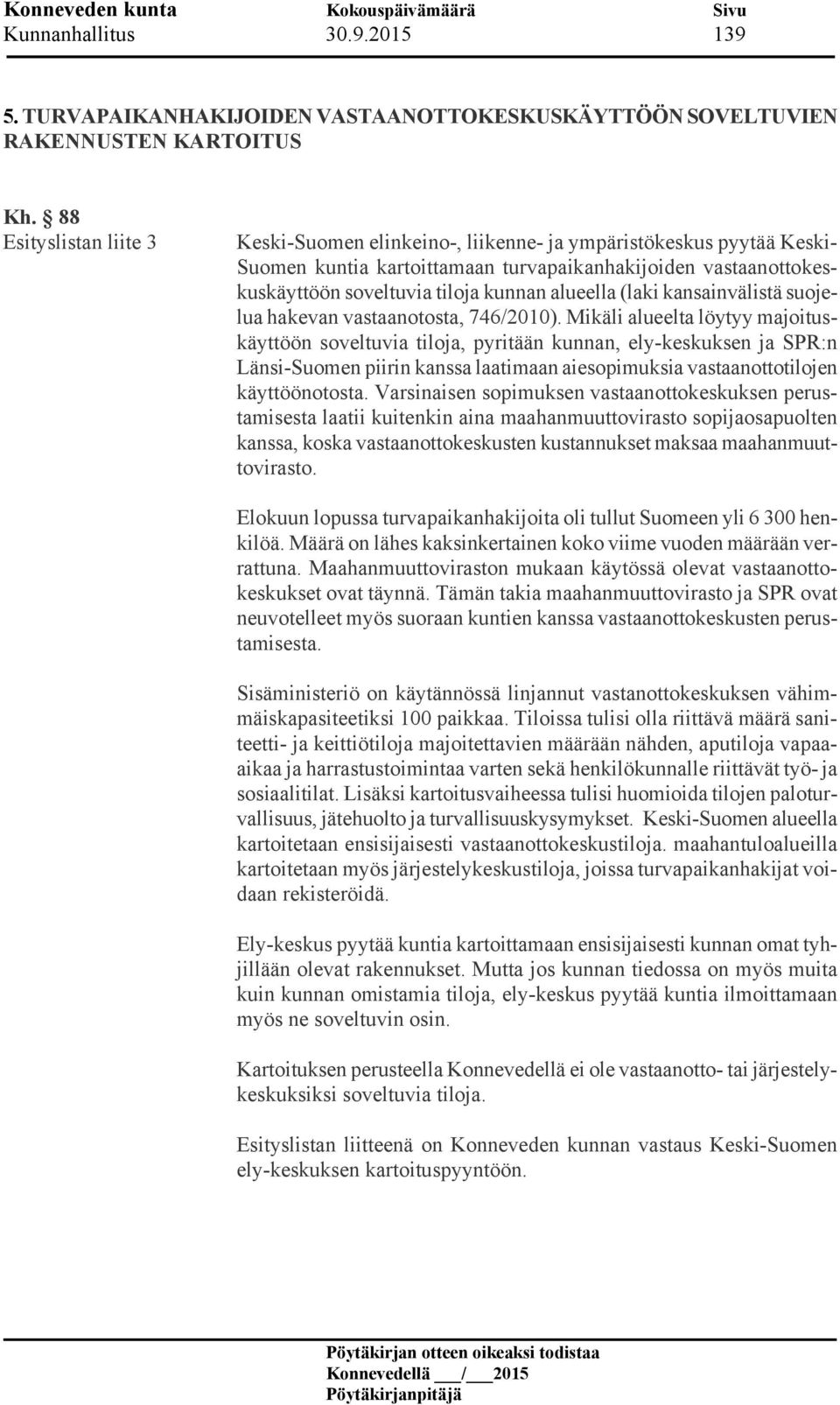 Konneveden kunta Kokouspäivämäärä Sivu
Kunnanhallitus 30.9.2015 139

5. TURVAPAIKANHAKIJOIDEN VASTAANOTTOKESKUSKÄYTTÖÖN SOVELTUVIEN RAKENNUSTEN KARTOITUS

Kh. § 88
Esityslistan liite 3

Keski-Suomen elinkeino-, liikenne- ja ympäristökeskus pyytää Keski-Suomen kuntia kartoittamaan turvapaikanhakijoiden vastaanottokeskuskäyttöön soveltuvia tiloja kunnan alueella (laki kansainvälistä suojelua hakevan vastaanotosta, 746/2010). Mikäli alueelta löytyy majoituskäyttöön soveltuvia tiloja, pyritään kunnan, ely-keskuksen ja SPR:n Länsi-Suomen piirin kanssa laatimaan aiesopimuksia vastaanottotilojen käyttöönotosta. Varsinaisen sopimuksen vastaanottokeskuksen perustamisesta laatii kuitenkin aina maahanmuuttovirasto sopijaosapuolten kanssa, koska vastaanottokeskusten kustannukset maksaa maahanmuuttovirasto.

Elokuun lopussa turvapaikanhakijoita oli tullut Suomeen yli 6 300 henkilöä. Määrä on lähes kaksinkertainen koko viime vuoden määrään verrattuna. Maahanmuuttoviraston mukaan käytössä olevat vastaanottokeskukset ovat täynnä. Tämän takia maahanmuuttovirasto ja SPR ovat neuvotelleet myös suoraan kuntien kanssa vastaanottokeskusten perustamisesta.

Sisäministeriö on käytännössä linjannut vastanottokeskuksen vähimmäiskapasiteetiksi 100 paikkaa. Tiloissa tulisi olla riittävä määrä saniteetti- ja keittiötiloja majoitettavien määrään nähden, aputiloja vapaa-aikaa ja harrastustoimintaa varten sekä henkilökunnalle riittävät työ- ja sosiaalitilat. Lisäksi kartoitusvaiheessa tulisi huomioida tilojen paloturvallisuus, jätehuolto ja turvallisuuskysymykset. Keski-Suomen alueella kartoitetaan ensisijaisesti vastaanottokeskustiloja. maahantuloalueilla kartoitetaan myös järjestelykeskustiloja, joissa turvapaikanhakijat voidaan rekisteröidä.

Ely-keskus pyytää kuntia kartoittamaan ensisijaisesti kunnan omat tyhjillään olevat rakennukset. Mutta jos kunnan tiedossa on myös muita kuin kunnan omistamia tiloja, ely-keskus pyytää kuntia ilmoittamaan myös ne soveltuvin osin.

Kartoituksen perusteella Konnevedellä ei ole vastaanotto- tai järjestelykeskuksiksi soveltuvia tiloja.

Esityslistan liitteenä on Konneveden kunnan vastaus Keski-Suomen ely-keskuksen kartoituspyyntöön.

Pöytäkirjan otteen oikeaksi todistaa
Konnevedellä ___/___2015
Pöytäkirjanpitäjä